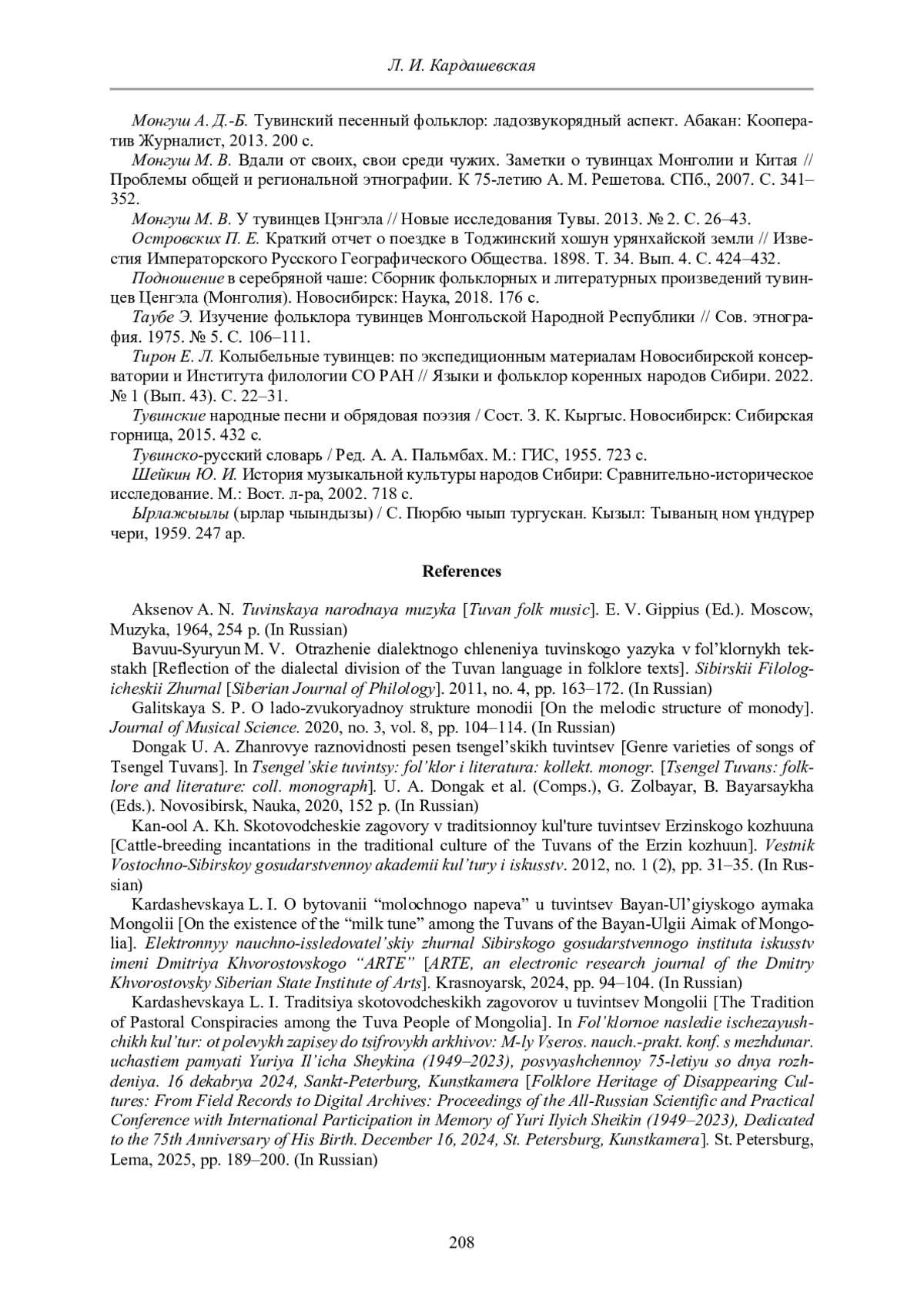 Л. И. Кардашевская

Монгуш А. Д.-Б. Тувинский песенный фольклор: ладозвукорядный аспект. Абакан: Кооператив Журналист, 2013. 200 с.

Монгуш М. В. Вдали от своих, свои среди чужих. Заметки о тувинцах Монголии и Китая // Проблемы общей и региональной этнографии. К 75-летию А. М. Решетова. СПб., 2007. С. 341–352.

Монгуш М. В. У тувинцев Цэнгэла // Новые исследования Тувы. 2013. № 2. С. 26–43.

Островских П. Е. Краткий отчет о поездке в Тоджинский хошун урянхайской земли // Известия Императорского Русского Географического Общества. 1898. Т. 34. Вып. 4. С. 424–432.

Подношение в серебряной чаше: Сборник фольклорных и литературных произведений тувинцев Ценгэла (Монголия). Новосибирск: Наука, 2018. 176 с.

Таубе Э. Изучение фольклора тувинцев Монгольской Народной Республики // Сов. этнография. 1975. № 5. С. 106–111.

Тирон Е. Л. Колыбельные тувинцев: по экспедиционным материалам Новосибирской консерватории и Института филологии СО РАН // Языки и фольклор коренных народов Сибири. 2022. № 1 (Вып. 43). С. 22–31.

Тувинские народные песни и обрядовая поэзия / Сост. З. К. Кыргыс. Новосибирск: Сибирская горница, 2015. 432 с.

Тувинско-русский словарь / Ред. А. А. Пальмбах. М.: ГИС, 1955. 723 с.

Шейкин Ю. И. История музыкальной культуры народов Сибири: Сравнительно-историческое исследование. М.: Вост. л-ра, 2002. 718 с.

Ырлажыылы (ырлар чыындызы) / С. Пюрбю чыып тургускан. Кызыл: Тываның ном үндүрер чери, 1959. 247 ар.

References

Aksenov A. N. Tuvinskaya narodnaya muzyka [Tuvan folk music]. E. V. Gippius (Ed.). Moscow, Muzyka, 1964, 254 p. (In Russian)

Bavuu-Syuryun M. V. Otrazhenie dialektnogo chleneniya tuvinskogo yazyka v fol’klornykh tekstakh [Reflection of the dialectal division of the Tuvan language in folklore texts]. Sibirskii Filologicheskii Zhurnal [Siberian Journal of Philology]. 2011, no. 4, pp. 163–172. (In Russian)

Galitskaya S. P. O lado-zvukoryadnoy strukture monodii [On the melodic structure of monody]. Journal of Musical Science. 2020, no. 3, vol. 8, pp. 104–114. (In Russian)

Dongak U. A. Zhanrovye raznovidnosti pesen tsengel’skikh tuvintsev [Genre varieties of songs of Tsengel Tuvans]. In Tsengel’skie tuvintsy: fol’klor i literatura: kollekt. monogr. [Tsengel Tuvans: folklore and literature: coll. monograph]. U. A. Dongak et al. (Comps.), G. Zolbayar, B. Bayarsaykha (Eds.). Novosibirsk, Nauka, 2020, 152 p. (In Russian)

Kan-ool A. Kh. Skotovodcheskie zagovory v traditsionnoy kul'ture tuvintsev Erzinskogo kozhuuna [Cattle-breeding incantations in the traditional culture of the Tuvans of the Erzin kozhuun]. Vestnik Vostochno-Sibirskoy gosudarstvennoy akademii kul’tury i iskusstv. 2012, no. 1 (2), pp. 31–35. (In Russian)

Kardashevskaya L. I. O bytovanii “molochnogo napeva” u tuvintsev Bayan-Ul’giyskogo aymaka Mongolii [On the existence of the “milk tune” among the Tuvans of the Bayan-Ulgii Aimak of Mongolia]. Elektronnyy nauchno-issledovatel’skiy zhurnal Sibirskogo gosudarstvennogo instituta iskusstv imeni Dmitriya Khvorostovskogo “ARTE” [ARTE, an electronic research journal of the Dmitry Khvorostovsky Siberian State Institute of Arts]. Krasnoyarsk, 2024, pp. 94–104. (In Russian)

Kardashevskaya L. I. Traditsiya skotovodcheskikh zagovorov u tuvintsev Mongolii [The Tradition of Pastoral Conspiracies among the Tuva People of Mongolia]. In Fol’klornoe nasledie ischezayushchikh kul’tur: ot polevykh zapisey do tsifrovykh arkhivov: M-ly Vseros. nauch.-prakt. konf. s mezhdunar. uchastiem pamyati Yuriya Il’icha Sheykina (1949–2023), posvyashchennoy 75-letiyu so dnya rozhdeniya. 16 dekabrya 2024, Sankt-Peterburg, Kunstkamera [Folklore Heritage of Disappearing Cultures: From Field Records to Digital Archives: Proceedings of the All-Russian Scientific and Practical Conference with International Participation in Memory of Yuri Ilyich Sheikin (1949–2023), Dedicated to the 75th Anniversary of His Birth. December 16, 2024, St. Petersburg, Kunstkamera]. St. Petersburg, Lema, 2025, pp. 189–200. (In Russian)

208